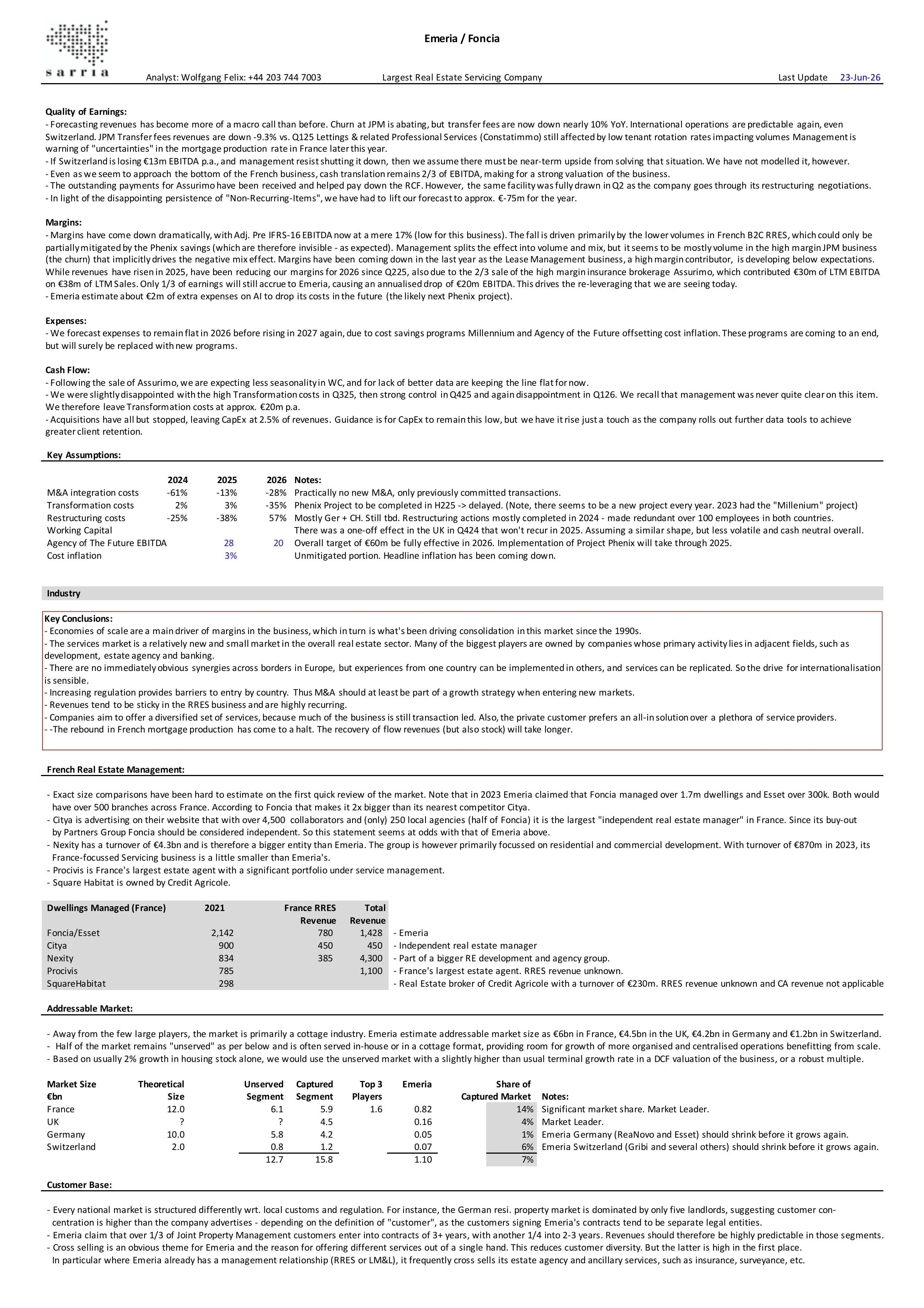 sarria

Emeria / Foncia

Analyst: Wolfgang Felix: +44 203 744 7003 Largest Real Estate Servicing Company Last Update 23-Jun-26

Quality of Earnings:
- Forecasting revenues has become more of a macro call than before. Churn at JPM is abating, but transfer fees are now down nearly 10% YoY. International operations are predictable again, even Switzerland. JPM Transfer fees revenues are down -9.3% vs. Q125 Lettings & related Professional Services (Constatimmo) still affected by low tenant rotation rates impacting volumes Management is warning of "uncertainties" in the mortgage production rate in France later this year.
- If Switzerland is losing €13m EBITDA p.a., and management resist shutting it down, then we assume there must be near-term upside from solving that situation. We have not modelled it, however.
- Even as we seem to approach the bottom of the French business, cash translation remains 2/3 of EBITDA, making for a strong valuation of the business.
- The outstanding payments for Assurimo have been received and helped pay down the RCF. However, the same facility was fully drawn in Q2 as the company goes through its restructuring negotiations.
- In light of the disappointing persistence of "Non-Recurring-Items", we have had to lift our forecast to approx. €-75m for the year.

Margins:
- Margins have come down dramatically, with Adj. Pre IFRS-16 EBITDA now at a mere 17% (low for this business). The fall is driven primarily by the lower volumes in French B2C RRES, which could only be partially mitigated by the Phenix savings (which are therefore invisible - as expected). Management splits the effect into volume and mix, but it seems to be mostly volume in the high margin JPM business (the churn) that implicitly drives the negative mix effect. Margins have been coming down in the last year as the Lease Management business, a high margin contributor, is developing below expectations. While revenues have risen in 2025, have been reducing our margins for 2026 since Q225, also due to the 2/3 sale of the high margin insurance brokerage Assurimo, which contributed €30m of LTM EBITDA on €38m of LTM Sales. Only 1/3 of earnings will still accrue to Emeria, causing an annualised drop of €20m EBITDA. This drives the re-leveraging that we are seeing today.
- Emeria estimate about €2m of extra expenses on AI to drop its costs in the future (the likely next Phenix project).

Expenses:
- We forecast expenses to remain flat in 2026 before rising in 2027 again, due to cost savings programs Millennium and Agency of the Future offsetting cost inflation. These programs are coming to an end, but will surely be replaced with new programs.

Cash Flow:
- Following the sale of Assurimo, we are expecting less seasonality in WC, and for lack of better data are keeping the line flat for now.
- We were slightly disappointed with the high Transformation costs in Q325, then strong control in Q425 and again disappointment in Q126. We recall that management was never quite clear on this item. We therefore leave Transformation costs at approx. €20m p.a.
- Acquisitions have all but stopped, leaving CapEx at 2.5% of revenues. Guidance is for CapEx to remain this low, but we have it rise just a touch as the company rolls out further data tools to achieve greater client retention.

Key Assumptions:

| | 2024 | 2025 | 2026 | Notes: |
|---|---|---|---|---|
| M&A integration costs | -61% | -13% | -28% | Practically no new M&A, only previously committed transactions. |
| Transformation costs | 2% | 3% | -35% | Phenix Project to be completed in H225 -> delayed. (Note, there seems to be a new project every year. 2023 had the "Millenium" project) |
| Restructuring costs | -25% | -38% | 57% | Mostly Ger + CH. Still tbd. Restructuring actions mostly completed in 2024 - made redundant over 100 employees in both countries. |
| Working Capital | | | | There was a one-off effect in the UK in Q424 that won't recur in 2025. Assuming a similar shape, but less volatile and cash neutral overall. |
| Agency of The Future EBITDA | | 28 | 20 | Overall target of €60m be fully effective in 2026. Implementation of Project Phenix will take through 2025. |
| Cost inflation | | 3% | | Unmitigated portion. Headline inflation has been coming down. |

Industry

Key Conclusions:
- Economies of scale are a main driver of margins in the business, which in turn is what's been driving consolidation in this market since the 1990s.
- The services market is a relatively new and small market in the overall real estate sector. Many of the biggest players are owned by companies whose primary activity lies in adjacent fields, such as development, estate agency and banking.
- There are no immediately obvious synergies across borders in Europe, but experiences from one country can be implemented in others, and services can be replicated. So the drive for internationalisation is sensible.
- Increasing regulation provides barriers to entry by country. Thus M&A should at least be part of a growth strategy when entering new markets.
- Revenues tend to be sticky in the RRES business and are highly recurring.
- Companies aim to offer a diversified set of services, because much of the business is still transaction led. Also, the private customer prefers an all-in solution over a plethora of service providers.
- -The rebound in French mortgage production has come to a halt. The recovery of flow revenues (but also stock) will take longer.

French Real Estate Management:

- Exact size comparisons have been hard to estimate on the first quick review of the market. Note that in 2023 Emeria claimed that Foncia managed over 1.7m dwellings and Esset over 300k. Both would have over 500 branches across France. According to Foncia that makes it 2x bigger than its nearest competitor Citya.
- Citya is advertising on their website that with over 4,500 collaborators and (only) 250 local agencies (half of Foncia) it is the largest "independent real estate manager" in France. Since its buy-out by Partners Group Foncia should be considered independent. So this statement seems at odds with that of Emeria above.
- Nexity has a turnover of €4.3bn and is therefore a bigger entity than Emeria. The group is however primarily focussed on residential and commercial development. With turnover of €870m in 2023, its France-focussed Servicing business is a little smaller than Emeria's.
- Procivis is France's largest estate agent with a significant portfolio under service management.
- Square Habitat is owned by Credit Agricole.

| Dwellings Managed (France) | 2021 | France RRES Revenue | Total Revenue | |
|---|---|---|---|---|
| Foncia/Esset | 2,142 | 780 | 1,428 | - Emeria |
| Citya | 900 | 450 | 450 | - Independent real estate manager |
| Nexity | 834 | 385 | 4,300 | - Part of a bigger RE development and agency group. |
| Procivis | 785 | | 1,100 | - France's largest estate agent. RRES revenue unknown. |
| SquareHabitat | 298 | | | - Real Estate broker of Credit Agricole with a turnover of €230m. RRES revenue unknown and CA revenue not applicable |

Addressable Market:

- Away from the few large players, the market is primarily a cottage industry. Emeria estimate addressable market size as €6bn in France, €4.5bn in the UK, €4.2bn in Germany and €1.2bn in Switzerland.
- Half of the market remains "unserved" as per below and is often served in-house or in a cottage format, providing room for growth of more organised and centralised operations benefitting from scale.
- Based on usually 2% growth in housing stock alone, we would use the unserved market with a slightly higher than usual terminal growth rate in a DCF valuation of the business, or a robust multiple.

| Market Size €bn | Theoretical Size | Unserved Segment | Captured Segment | Top 3 Players | Emeria | Share of Captured Market | Notes: |
|---|---|---|---|---|---|---|---|
| France | 12.0 | 6.1 | 5.9 | 1.6 | 0.82 | 14% | Significant market share. Market Leader. |
| UK | ? | ? | 4.5 | | 0.16 | 4% | Market Leader. |
| Germany | 10.0 | 5.8 | 4.2 | | 0.05 | 1% | Emeria Germany (ReaNovo and Esset) should shrink before it grows again. |
| Switzerland | 2.0 | 0.8 | 1.2 | | 0.07 | 6% | Emeria Switzerland (Gribi and several others) should shrink before it grows again. |
| | | 12.7 | 15.8 | | 1.10 | 7% | |

Customer Base:

- Every national market is structured differently wrt. local customs and regulation. For instance, the German resi. property market is dominated by only five landlords, suggesting customer concentration is higher than the company advertises - depending on the definition of "customer", as the customers signing Emeria's contracts tend to be separate legal entities.
- Emeria claim that over 1/3 of Joint Property Management customers enter into contracts of 3+ years, with another 1/4 into 2-3 years. Revenues should therefore be highly predictable in those segments.
- Cross selling is an obvious theme for Emeria and the reason for offering different services out of a single hand. This reduces customer diversity. But the latter is high in the first place.
In particular where Emeria already has a management relationship (RRES or LM&L), it frequently cross sells its estate agency and ancillary services, such as insurance, surveyance, etc.